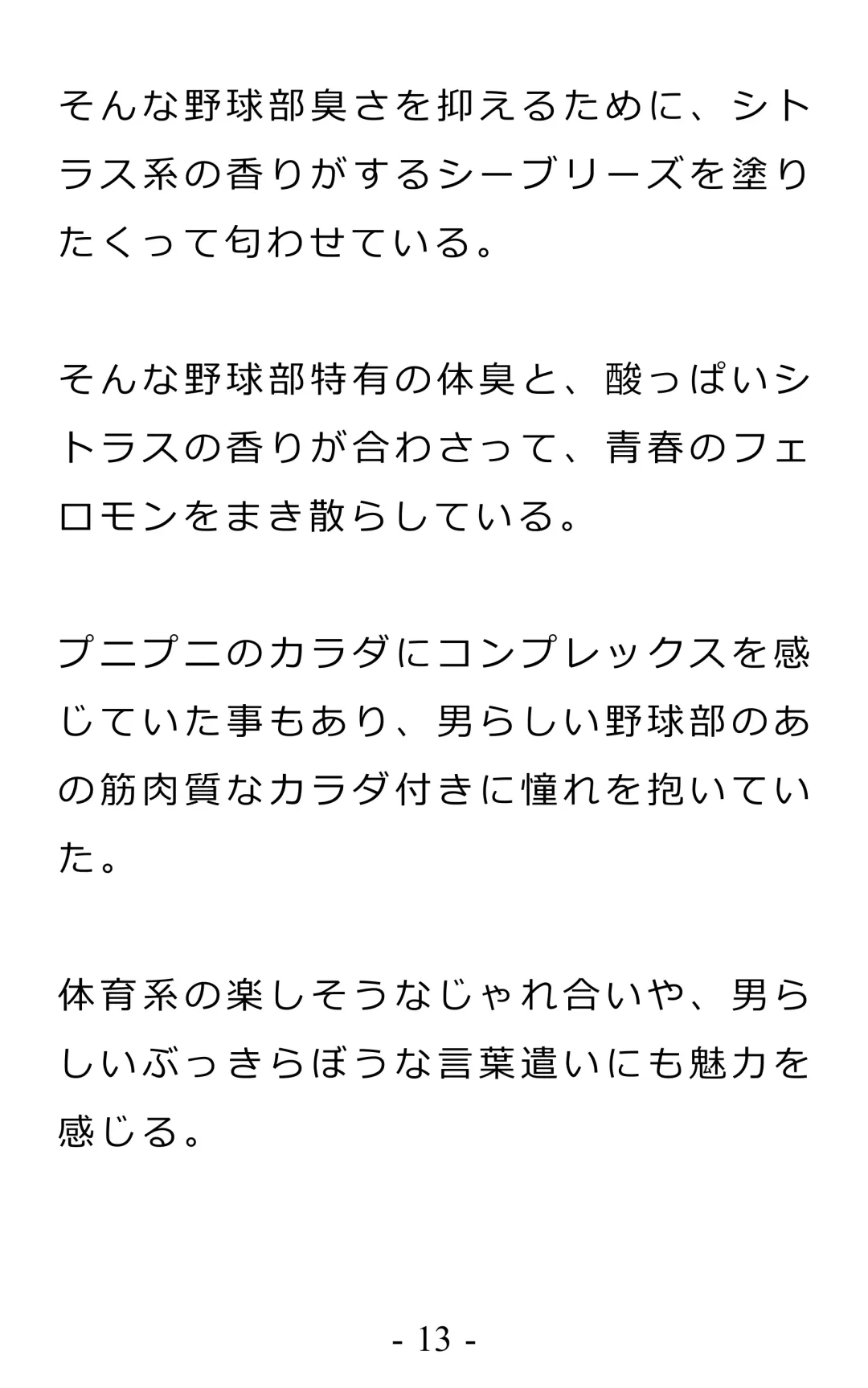 そんな野球部臭さを抑えるために、シトラス系の香りがするシーブリーズを塗りたくって匂わせている。

そんな野球部特有の体臭と、酸っぱいシトラスの香りが合わさって、青春のフェロモンをまき散らしている。

プニプニのカラダにコンプレックスを感じていた事もあり、男らしい野球部のあの筋肉質なカラダ付きに憧れを抱いていた。

体育系の楽しそうなじゃれ合いや、男らしいぶっきらぼうな言葉遣いにも魅力を感じる。

- 13 -